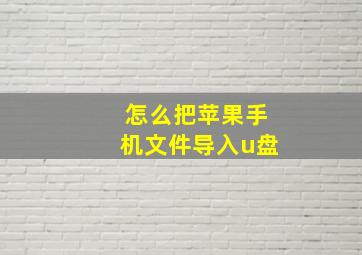 怎么把苹果手机文件导入u盘